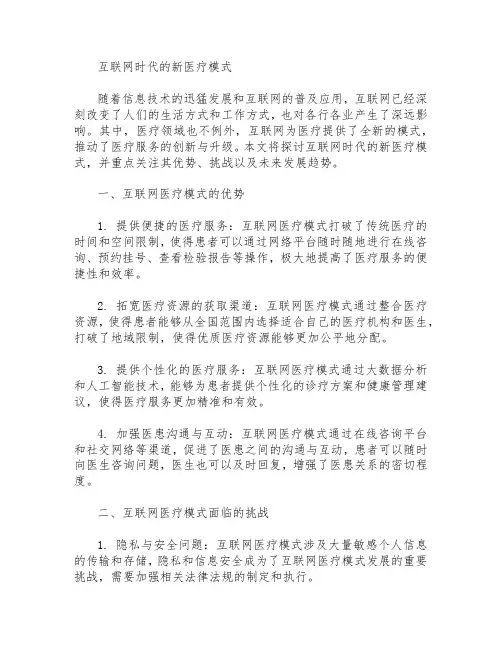 互联网时代的新医疗模式

随着信息技术的迅猛发展和互联网的普及应用，互联网已经深刻改变了人们的生活方式和工作方式，也对各行各业产生了深远影响。其中，医疗领域也不例外，互联网为医疗提供了全新的模式，推动了医疗服务的创新与升级。本文将探讨互联网时代的新医疗模式，并重点关注其优势、挑战以及未来发展趋势。

一、互联网医疗模式的优势

1. 提供便捷的医疗服务：互联网医疗模式打破了传统医疗的时间和空间限制，使得患者可以通过网络平台随时随地进行在线咨询、预约挂号、查看检验报告等操作，极大地提高了医疗服务的便捷性和效率。

2. 拓宽医疗资源的获取渠道：互联网医疗模式通过整合医疗资源，使得患者能够从全国范围内选择适合自己的医疗机构和医生，打破了地域限制，使得优质医疗资源能够更加公平地分配。

3. 提供个性化的医疗服务：互联网医疗模式通过大数据分析和人工智能技术，能够为患者提供个性化的诊疗方案和健康管理建议，使得医疗服务更加精准和有效。

4. 加强医患沟通与互动：互联网医疗模式通过在线咨询平台和社交网络等渠道，促进了医患之间的沟通与互动，患者可以随时向医生咨询问题，医生也可以及时回复，增强了医患关系的密切程度。

二、互联网医疗模式面临的挑战

1. 隐私与安全问题：互联网医疗模式涉及大量敏感个人信息的传输和存储，隐私和信息安全成为了互联网医疗模式发展的重要挑战，需要加强相关法律法规的制定和执行。